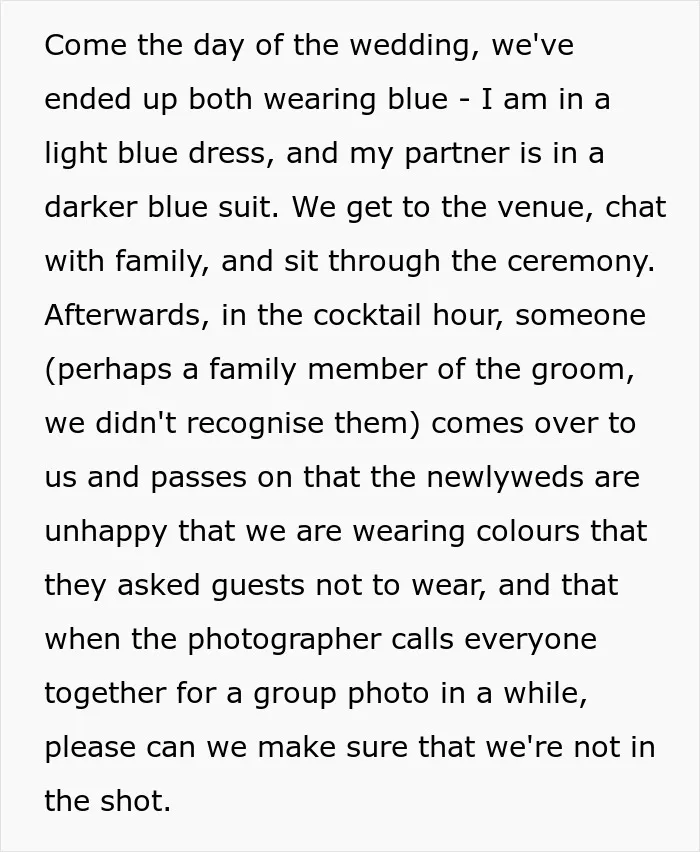 Come the day of the wedding, we've ended up both wearing blue - I am in a light blue dress, and my partner is in a darker blue suit. We get to the venue, chat with family, and sit through the ceremony. Afterwards, in the cocktail hour, someone (perhaps a family member of the groom, we didn't recognise them) comes over to us and passes on that the newlyweds are unhappy that we are wearing colours that they asked guests not to wear, and that when the photographer calls everyone together for a group photo in a while, please can we make sure that we're not in the shot.